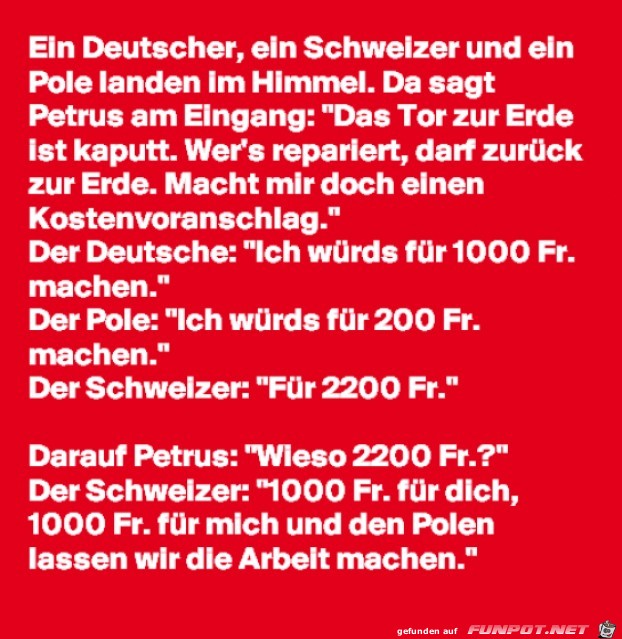 Ein Deutscher, ein Schweizer und ein Pole landen im Himmel. Da sagt Petrus am Eingang: "Das Tor zur Erde ist kaputt. Wer's repariert, darf zurück zur Erde. Macht mir doch einen Kostenvoranschlag."
Der Deutsche: "Ich würds für 1000 Fr. machen."
Der Pole: "Ich würds für 200 Fr. machen."
Der Schweizer: "Für 2200 Fr."

Darauf Petrus: "Wieso 2200 Fr.?"
Der Schweizer: "1000 Fr. für dich, 1000 Fr. für mich und den Polen lassen wir die Arbeit machen."

gefunden auf FUNPOT.NET